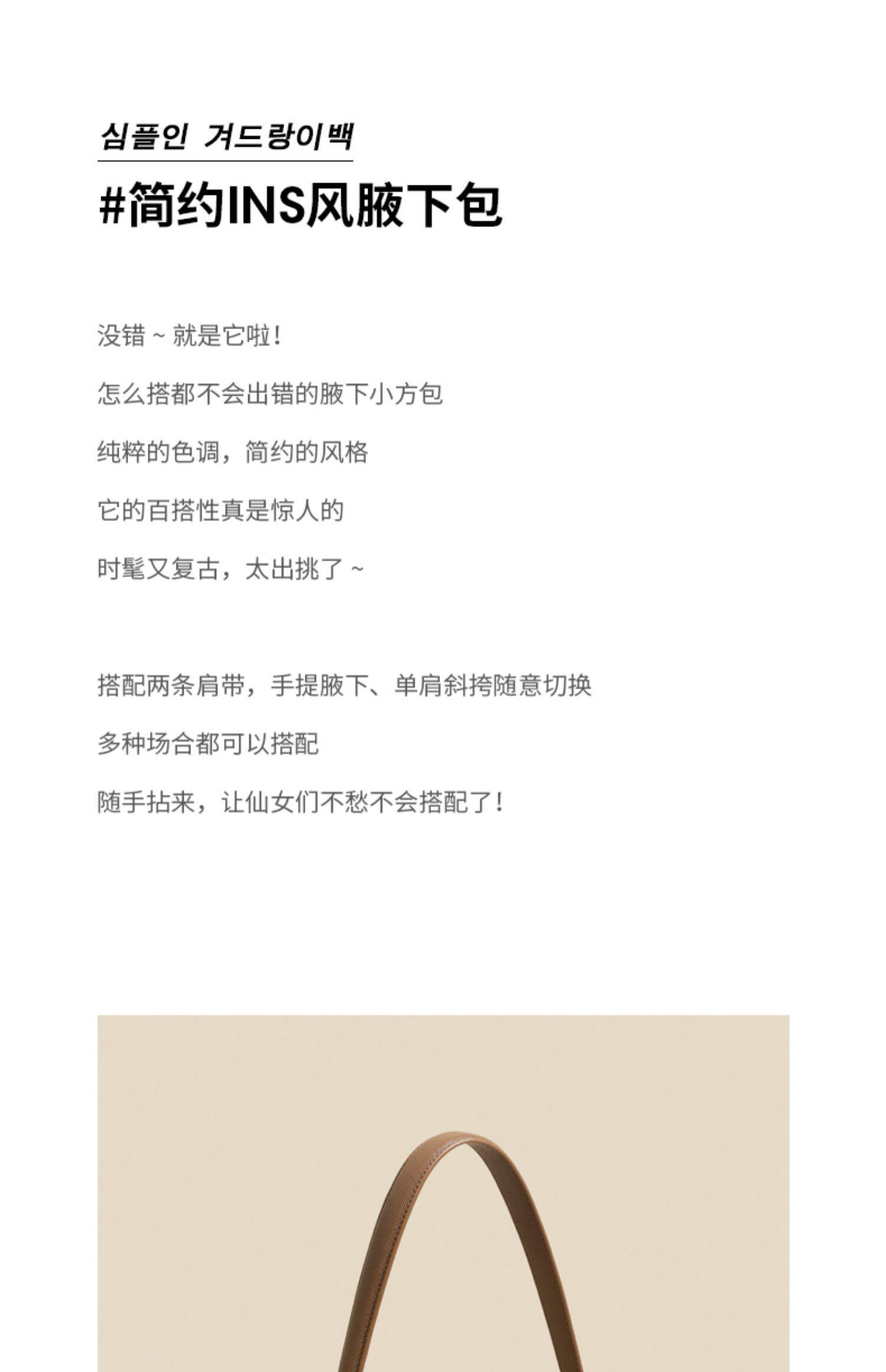 심플인 겨드랑이백

#简约INS风腋下包

没错~就是它啦!

怎么搭都不会出错的腋下小方包

纯粹的色调，简约的风格

它的百搭性真是惊人的

时髦又复古，太出挑了~

搭配两条肩带，手提腋下、单肩斜挎随意切换

多种场合都可以搭配

随手拈来，让仙女们不愁不会搭配了!